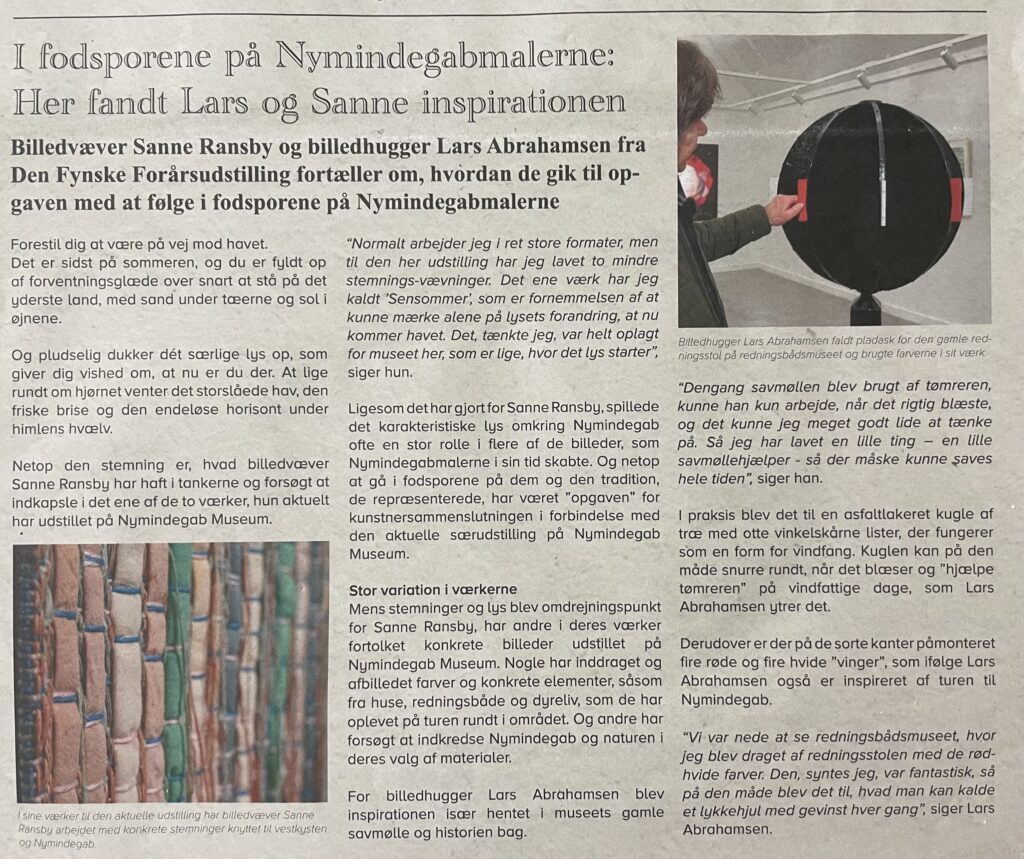 I fodsporene på Nymindegabmalerne: Her fandt Lars og Sanne inspirationen

Billedvæver Sanne Ransby og billedhugger Lars Abrahamsen fra Den Fynske Forårsudstilling fortæller om, hvordan de gik til opgaven med at følge i fodsporene på Nymindegabmalerne

Forestil dig at være på vej mod havet. Det er sidst på sommeren, og du er fyldt op af forventningsglæde over snart at stå på det yderste land, med sand under tæerne og sol i øjnene.

Og pludselig dukker dét særlige lys op, som giver dig vished om, at nu er du der. At lige rundt om hjørnet venter det storslåede hav, den friske brise og den endeløse horisont under himlens hvælv.

Netop den stemning er, hvad billedvæver Sanne Ransby har haft i tankerne og forsøgt at indkapsle i det ene af de to værker, hun aktuelt har udstillet på Nymindegab Museum.

I sine værker til den aktuelle udstilling har billedvæver Sanne Ransby arbejdet med konkrete stemninger knyttet til vestkysten og Nymindegab.

"Normalt arbejder jeg i ret store formater, men til den her udstilling har jeg lavet to mindre stemnings-vævninger. Det ene værk har jeg kaldt 'Sensommer', som er fornemmelsen af at kunne mærke alene på lysets forandring, at nu kommer havet. Det, tænkte jeg, var helt oplagt for museet her, som er lige, hvor det lys starter", siger hun.

Ligesom det har gjort for Sanne Ransby, spillede det karakteristiske lys omkring Nymindegab ofte en stor rolle i flere af de billeder, som Nymindegabmalerne i sin tid skabte. Og netop at gå i fodsporene på dem og den tradition, de repræsenterede, har været "opgaven" for kunstnersammenslutningen i forbindelse med den aktuelle særudstilling på Nymindegab Museum.

Stor variation i værkerne
Mens stemninger og lys blev omdrejningspunkt for Sanne Ransby, har andre i deres værker fortolket konkrete billeder udstillet på Nymindegab Museum. Nogle har inddraget og afbilledet farver og konkrete elementer, såsom fra huse, redningsbåde og dyreliv, som de har oplevet på turen rundt i området. Og andre har forsøgt at indkredse Nymindegab og naturen i deres valg af materialer.

For billedhugger Lars Abrahamsen blev inspirationen især hentet i museets gamle savmølle og historien bag.

Billedhugger Lars Abrahamsen faldt pladask for den gamle redningsstol på redningsbådsmuseet og brugte farverne i sit værk.

"Dengang savmøllen blev brugt af tømreren, kunne han kun arbejde, når det rigtig blæste, og det kunne jeg meget godt lide at tænke på. Så jeg har lavet en lille ting – en lille savmøllehjælper - så der måske kunne saves hele tiden", siger han.

I praksis blev det til en asfaltlakeret kugle af træ med otte vinkelskårne lister, der fungerer som en form for vindfang. Kuglen kan på den måde snurre rundt, når det blæser og "hjælpe tømreren" på vindfattige dage, som Lars Abrahamsen ytrer det.

Derudover er der på de sorte kanter påmonteret fire røde og fire hvide "vinger", som ifølge Lars Abrahamsen også er inspireret af turen til Nymindegab.

"Vi var nede at se redningsbådsmuseet, hvor jeg blev draget af redningsstolen med de rød-hvide farver. Den, syntes jeg, var fantastisk, så på den måde blev det til, hvad man kan kalde et lykkehjul med gevinst hver gang", siger Lars Abrahamsen.